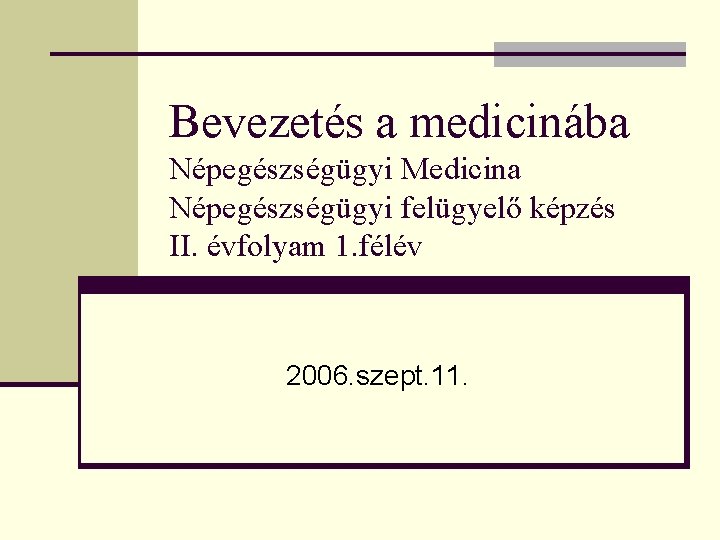 Bevezetés a medicinába
Népegészségügyi Medicina
Népegészségügyi felügyelő képzés
II. évfolyam 1.félév

2006.szept.11.